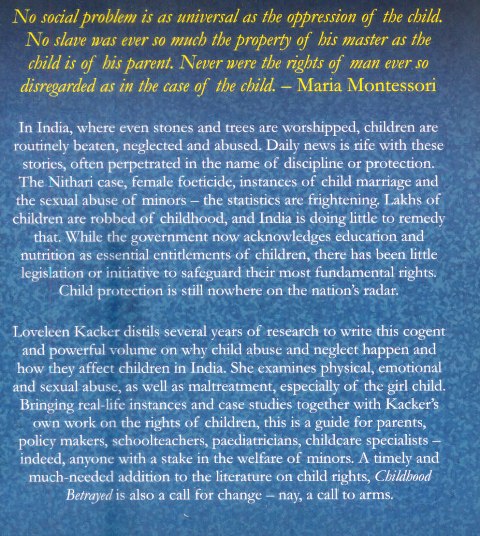 No social problem is as universal as the oppression of the child. No slave was ever so much the property of his master as the child is of his parent. Never were the rights of man ever so disregarded as in the case of the child. – Maria Montessori

In India, where even stones and trees are worshipped, children are routinely beaten, neglected and abused. Daily news is rife with these stories, often perpetrated in the name of discipline or protection. The Nithari case, female foeticide, instances of child marriage and the sexual abuse of minors – the statistics are frightening. Lakhs of children are robbed of childhood, and India is doing little to remedy that. While the government now acknowledges education and nutrition as essential entitlements of children, there has been little legislation or initiative to safeguard their most fundamental rights. Child protection is still nowhere on the nation's radar.

Loveleen Kacker distils several years of research to write this cogent and powerful volume on why child abuse and neglect happen and how they affect children in India. She examines physical, emotional and sexual abuse, as well as maltreatment, especially of the girl child. Bringing real-life instances and case studies together with Kacker's own work on the rights of children, this is a guide for parents, policy makers, schoolteachers, paediatricians, childcare specialists – indeed, anyone with a stake in the welfare of minors. A timely and much-needed addition to the literature on child rights, Childhood Betrayed is also a call for change – nay, a call to arms.